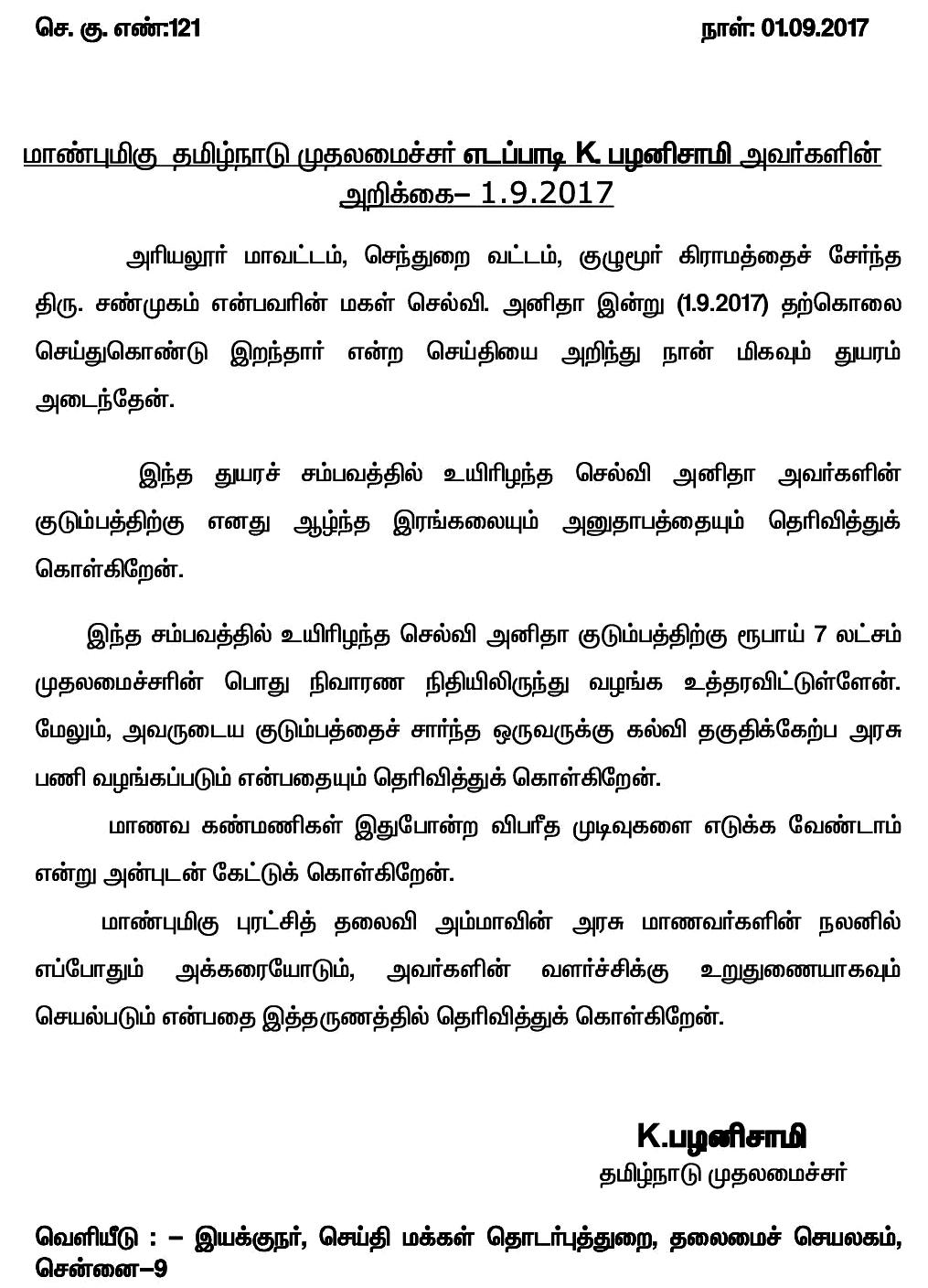 செ. கு. எண்:121 நாள்: 01.09.2017

மாண்புமிகு தமிழ்நாடு முதலமைச்சர் எடப்பாடி K. பழனிசாமி அவர்களின் அறிக்கை– 1.9.2017

அரியலூர் மாவட்டம், செந்துறை வட்டம், குழுமூர் கிராமத்தைச் சேர்ந்த திரு. சண்முகம் என்பவரின் மகள் செல்வி. அனிதா இன்று (1.9.2017) தற்கொலை செய்துகொண்டு இறந்தார் என்ற செய்தியை அறிந்து நான் மிகவும் துயரம் அடைந்தேன்.

இந்த துயரச் சம்பவத்தில் உயிரிழந்த செல்வி அனிதா அவர்களின் குடும்பத்திற்கு எனது ஆழ்ந்த இரங்கலையும் அனுதாபத்தையும் தெரிவித்துக் கொள்கிறேன்.

இந்த சம்பவத்தில் உயிரிழந்த செல்வி அனிதா குடும்பத்திற்கு ரூபாய் 7 லட்சம் முதலமைச்சரின் பொது நிவாரண நிதியிலிருந்து வழங்க உத்தரவிட்டுள்ளேன். மேலும், அவருடைய குடும்பத்தைச் சார்ந்த ஒருவருக்கு கல்வி தகுதிக்கேற்ப அரசு பணி வழங்கப்படும் என்பதையும் தெரிவித்துக் கொள்கிறேன்.

மாணவ கண்மணிகள் இதுபோன்ற விபரீத முடிவுகளை எடுக்க வேண்டாம் என்று அன்புடன் கேட்டுக் கொள்கிறேன்.

மாண்புமிகு புரட்சித் தலைவி அம்மாவின் அரசு மாணவர்களின் நலனில் எப்போதும் அக்கரையோடும், அவர்களின் வளர்ச்சிக்கு உறுதுணையாகவும் செயல்படும் என்பதை இத்தருணத்தில் தெரிவித்துக் கொள்கிறேன்.

K.பழனிசாமி
தமிழ்நாடு முதலமைச்சர்

வெளியீடு : – இயக்குநர், செய்தி மக்கள் தொடர்புத்துறை, தலைமைச் செயலகம், சென்னை–9